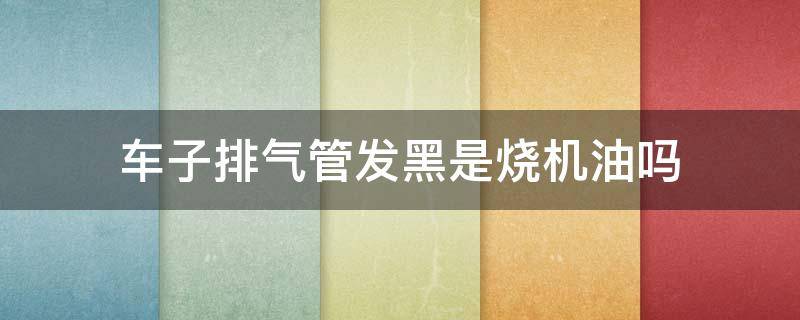 车子排气管发黑是烧机油吗